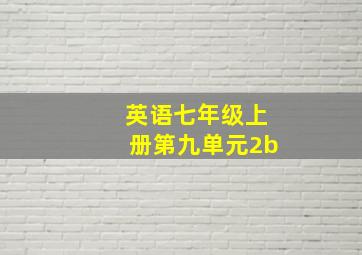 英语七年级上册第九单元2b